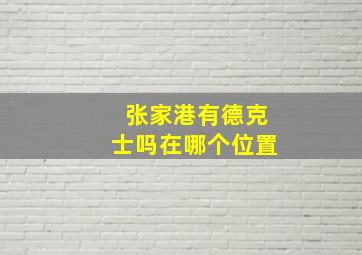 张家港有德克士吗在哪个位置